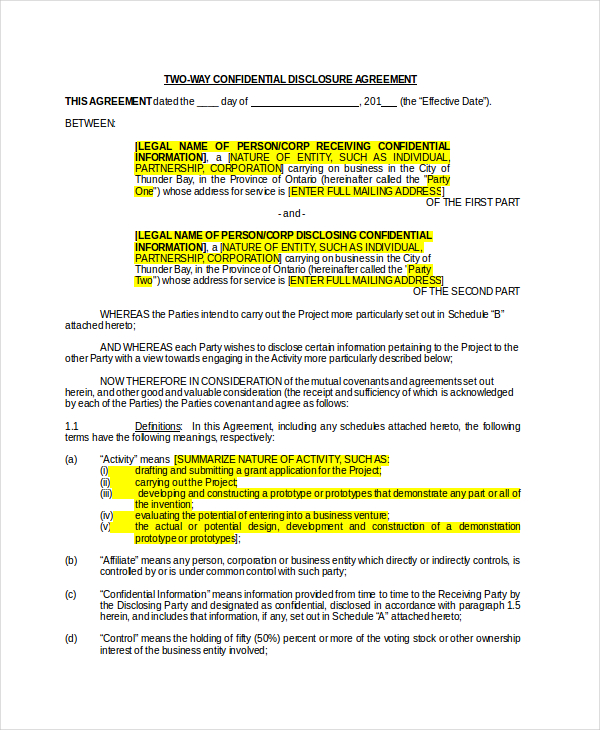 TWO-WAY CONFIDENTIAL DISCLOSURE AGREEMENT

THIS AGREEMENT dated the ____ day of ____________________, 201___ (the "Effective Date").

BETWEEN:

[LEGAL NAME OF PERSON/CORP RECEIVING CONFIDENTIAL INFORMATION], a [NATURE OF ENTITY, SUCH AS INDIVIDUAL, PARTNERSHIP, CORPORATION] carrying on business in the City of Thunder Bay, in the Province of Ontario (hereinafter called the "Party One") whose address for service is [ENTER FULL MAILING ADDRESS]

OF THE FIRST PART

- and -

[LEGAL NAME OF PERSON/CORP DISCLOSING CONFIDENTIAL INFORMATION], a [NATURE OF ENTITY, SUCH AS INDIVIDUAL, PARTNERSHIP, CORPORATION] carrying on business in the City of Thunder Bay, in the Province of Ontario (hereinafter called the "Party Two") whose address for service is [ENTER FULL MAILING ADDRESS]

OF THE SECOND PART

WHEREAS the Parties intend to carry out the Project more particularly set out in Schedule "B" attached hereto;

AND WHEREAS each Party wishes to disclose certain information pertaining to the Project to the other Party with a view towards engaging in the Activity more particularly described below;

NOW THEREFORE IN CONSIDERATION of the mutual covenants and agreements set out herein, and other good and valuable consideration (the receipt and sufficiency of which is acknowledged by each of the Parties) the Parties covenant and agree as follows:

1.1 Definitions: In this Agreement, including any schedules attached hereto, the following terms have the following meanings, respectively:

(a) "Activity" means [SUMMARIZE NATURE OF ACTIVITY, SUCH AS:
(i) drafting and submitting a grant application for the Project;
(ii) carrying out the Project;
(iii) developing and constructing a prototype or prototypes that demonstrate any part or all of the invention;
(iv) evaluating the potential of entering into a business venture;
(v) the actual or potential design, development and construction of a demonstration prototype or prototypes];

(b) "Affiliate" means any person, corporation or business entity which directly or indirectly controls, is controlled by or is under common control with such party;

(c) "Confidential Information" means information provided from time to time to the Receiving Party by the Disclosing Party and designated as confidential, disclosed in accordance with paragraph 1.5 herein, and includes that information, if any, set out in Schedule "A" attached hereto;

(d) "Control" means the holding of fifty (50%) percent or more of the voting stock or other ownership interest of the business entity involved;